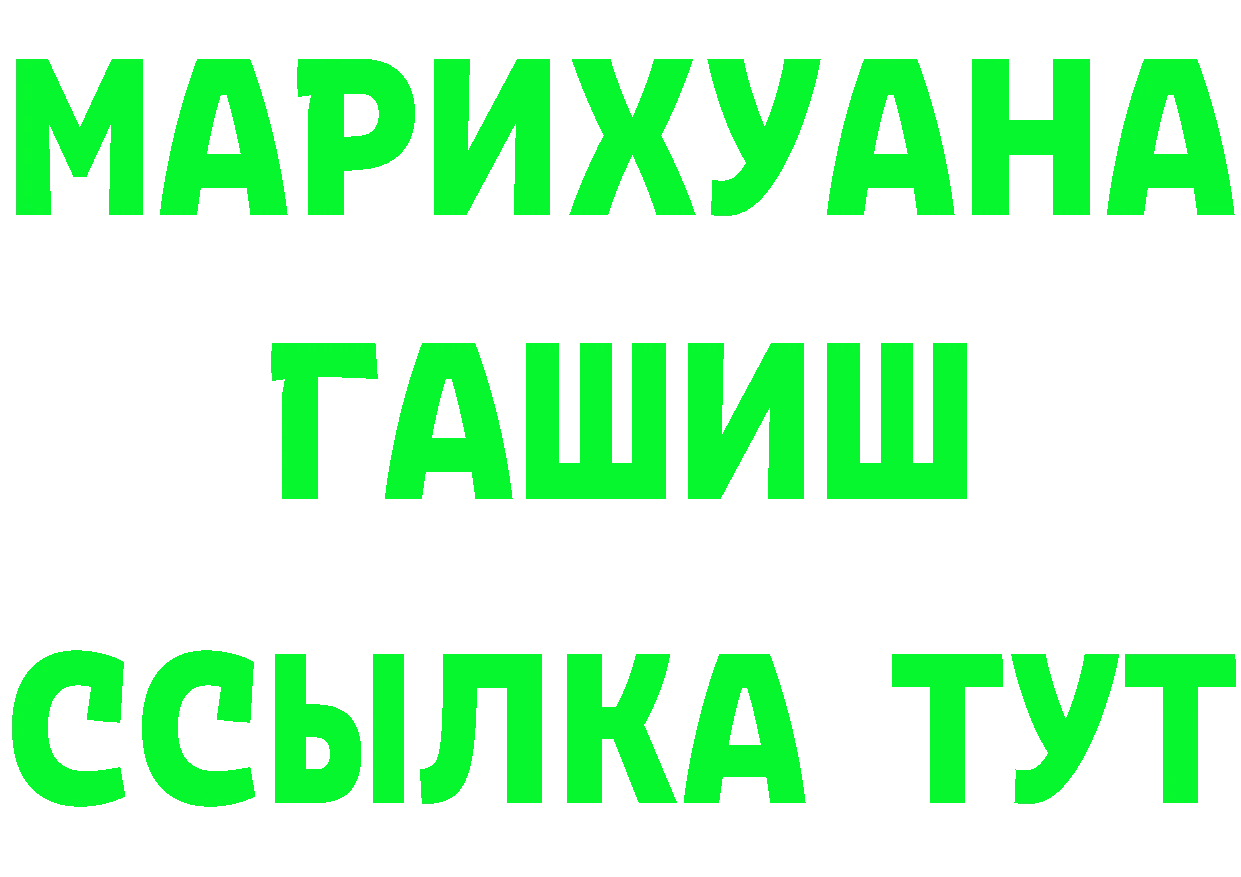 МАРИХУАНА
ГАШИШ
ССЫЛКА ТУТ